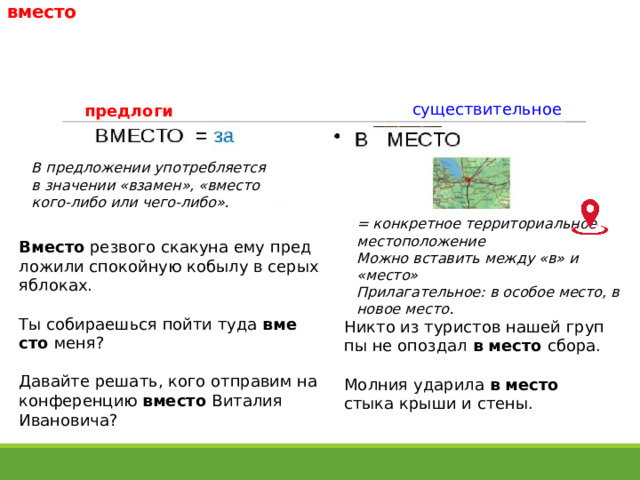 вместо

предлоги

ВМЕСТО = за

В предложении употребляется в значении «взамен», «вместо кого-либо или чего-либо».

Вместо резвого скакуна ему пред ложили спокойную кобылу в серых яблоках.

Ты собираешься пойти туда вме сто меня?

Давайте решать, кого отправим на конференцию вместо Виталия Ивановича?

существительное

• В МЕСТО

= конкретное территориальное местоположение
Можно вставить между «в» и «место»
Прилагательное: в особое место, в новое место.

Никто из туристов нашей груп пы не опоздал в место сбора.

Молния ударила в место стыка крыши и стены.